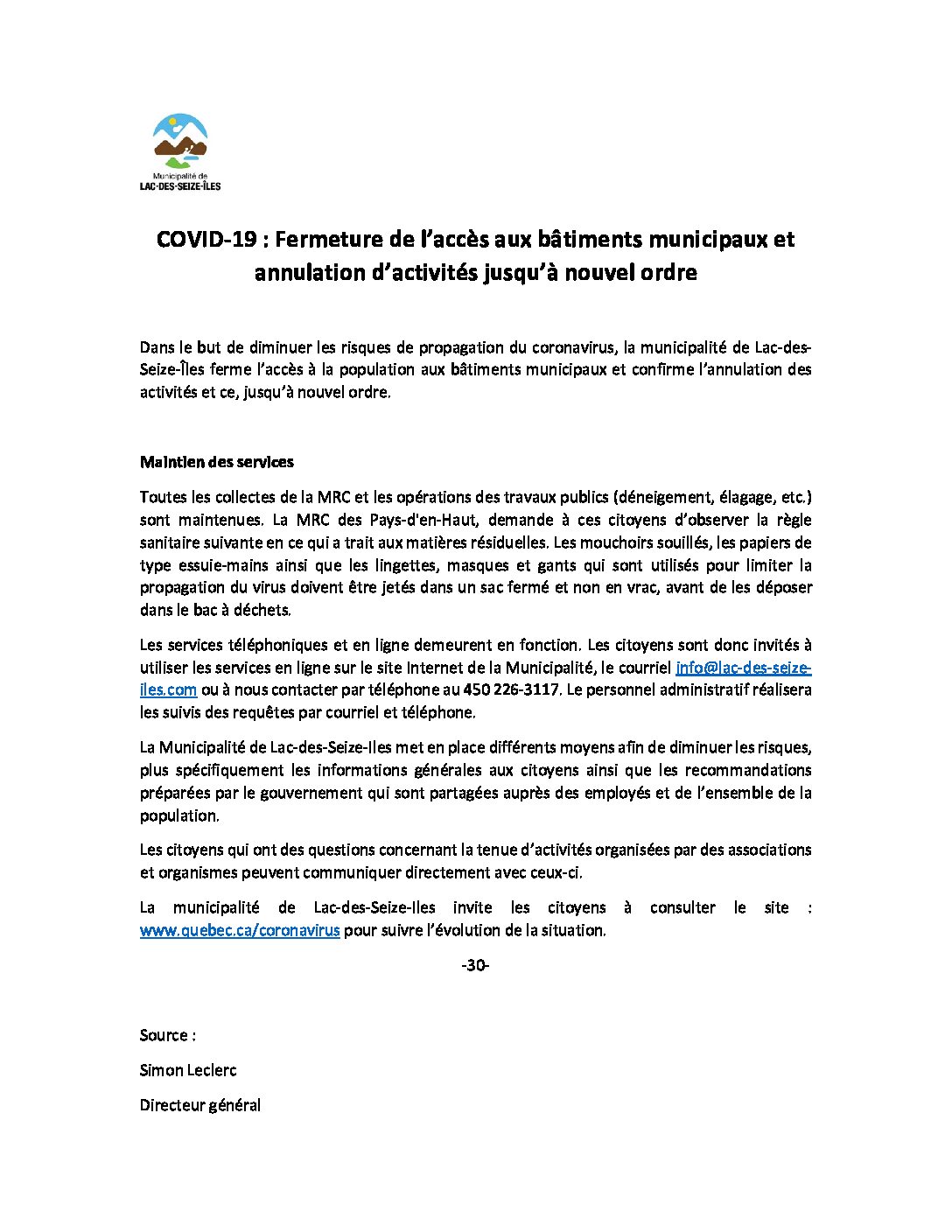 Municipalité de
LAC-DES-SEIZE-ÎLES

COVID-19 : Fermeture de l'accès aux bâtiments municipaux et annulation d'activités jusqu'à nouvel ordre

Dans le but de diminuer les risques de propagation du coronavirus, la municipalité de Lac-des-Seize-Îles ferme l'accès à la population aux bâtiments municipaux et confirme l'annulation des activités et ce, jusqu'à nouvel ordre.

Maintien des services

Toutes les collectes de la MRC et les opérations des travaux publics (déneigement, élagage, etc.) sont maintenues. La MRC des Pays-d'en-Haut, demande à ces citoyens d'observer la règle sanitaire suivante en ce qui a trait aux matières résiduelles. Les mouchoirs souillés, les papiers de type essuie-mains ainsi que les lingettes, masques et gants qui sont utilisés pour limiter la propagation du virus doivent être jetés dans un sac fermé et non en vrac, avant de les déposer dans le bac à déchets.

Les services téléphoniques et en ligne demeurent en fonction. Les citoyens sont donc invités à utiliser les services en ligne sur le site Internet de la Municipalité, le courriel info@lac-des-seize-iles.com ou à nous contacter par téléphone au 450 226-3117. Le personnel administratif réalisera les suivis des requêtes par courriel et téléphone.

La Municipalité de Lac-des-Seize-Iles met en place différents moyens afin de diminuer les risques, plus spécifiquement les informations générales aux citoyens ainsi que les recommandations préparées par le gouvernement qui sont partagées auprès des employés et de l'ensemble de la population.

Les citoyens qui ont des questions concernant la tenue d'activités organisées par des associations et organismes peuvent communiquer directement avec ceux-ci.

La municipalité de Lac-des-Seize-Iles invite les citoyens à consulter le site : www.quebec.ca/coronavirus pour suivre l'évolution de la situation.

-30-

Source :

Simon Leclerc

Directeur général